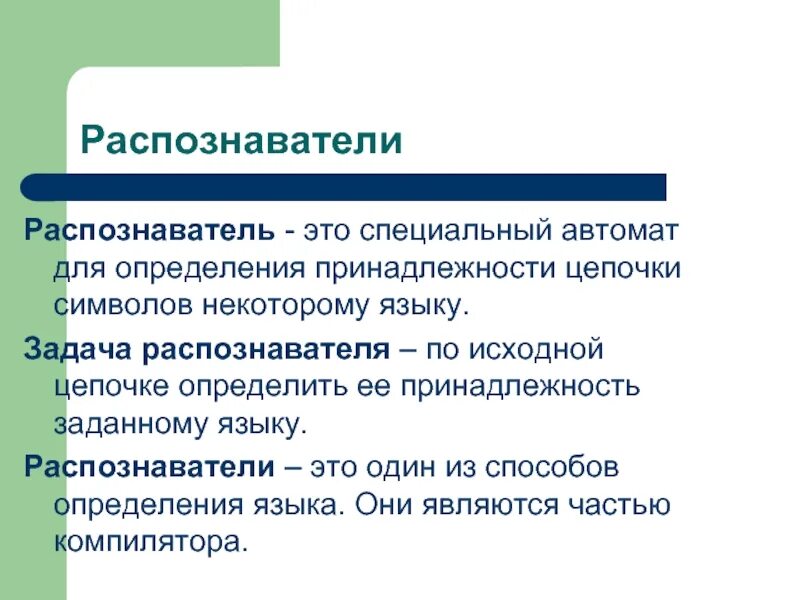 Распознаватели

Распознаватель - это специальный автомат для определения принадлежности цепочки символов некоторому языку.

Задача распознавателя – по исходной цепочке определить ее принадлежность заданному языку.

Распознаватели – это один из способов определения языка. Они являются частью компилятора.